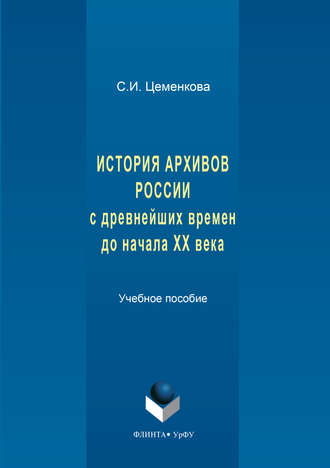 С.И. Цеменкова

ИСТОРИЯ АРХИВОВ РОССИИ с древнейших времен до начала XX века

Учебное пособие

ФЛИНТА • УрФУ